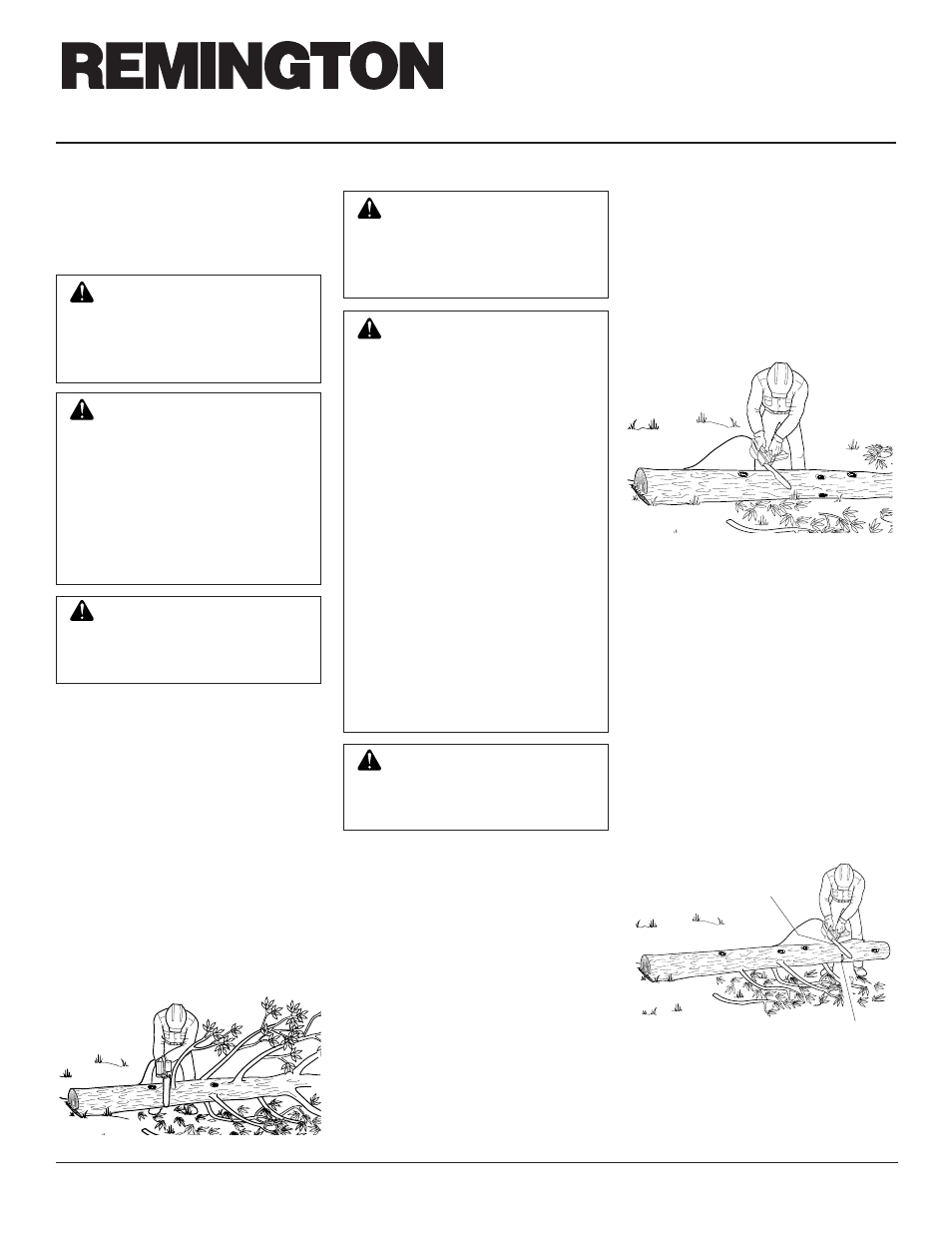 REMINGTON